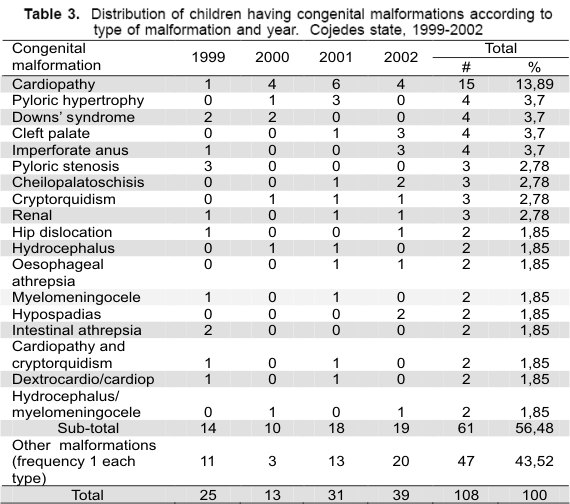 **Table 3.** Distribution of children having congenital malformations according to type of malformation and year. Cojedes state, 1999-2002

| Congenital malformation | 1999 | 2000 | 2001 | 2002 | Total # | Total % |
|---|---|---|---|---|---|---|
| Cardiopathy | 1 | 4 | 6 | 4 | 15 | 13,89 |
| Pyloric hypertrophy | 0 | 1 | 3 | 0 | 4 | 3,7 |
| Downs' syndrome | 2 | 2 | 0 | 0 | 4 | 3,7 |
| Cleft palate | 0 | 0 | 1 | 3 | 4 | 3,7 |
| Imperforate anus | 1 | 0 | 0 | 3 | 4 | 3,7 |
| Pyloric stenosis | 3 | 0 | 0 | 0 | 3 | 2,78 |
| Cheilopalatoschisis | 0 | 0 | 1 | 2 | 3 | 2,78 |
| Cryptorquidism | 0 | 1 | 1 | 1 | 3 | 2,78 |
| Renal | 1 | 0 | 1 | 1 | 3 | 2,78 |
| Hip dislocation | 1 | 0 | 0 | 1 | 2 | 1,85 |
| Hydrocephalus | 0 | 1 | 1 | 0 | 2 | 1,85 |
| Oesophageal athrepsia | 0 | 0 | 1 | 1 | 2 | 1,85 |
| Myelomeningocele | 1 | 0 | 1 | 0 | 2 | 1,85 |
| Hypospadias | 0 | 0 | 0 | 2 | 2 | 1,85 |
| Intestinal athrepsia | 2 | 0 | 0 | 0 | 2 | 1,85 |
| Cardiopathy and cryptorquidism | 1 | 0 | 1 | 0 | 2 | 1,85 |
| Dextrocardio/cardiop | 1 | 0 | 1 | 0 | 2 | 1,85 |
| Hydrocephalus/ myelomeningocele | 0 | 1 | 0 | 1 | 2 | 1,85 |
| Sub-total | 14 | 10 | 18 | 19 | 61 | 56,48 |
| Other malformations (frequency 1 each type) | 11 | 3 | 13 | 20 | 47 | 43,52 |
| Total | 25 | 13 | 31 | 39 | 108 | 100 |